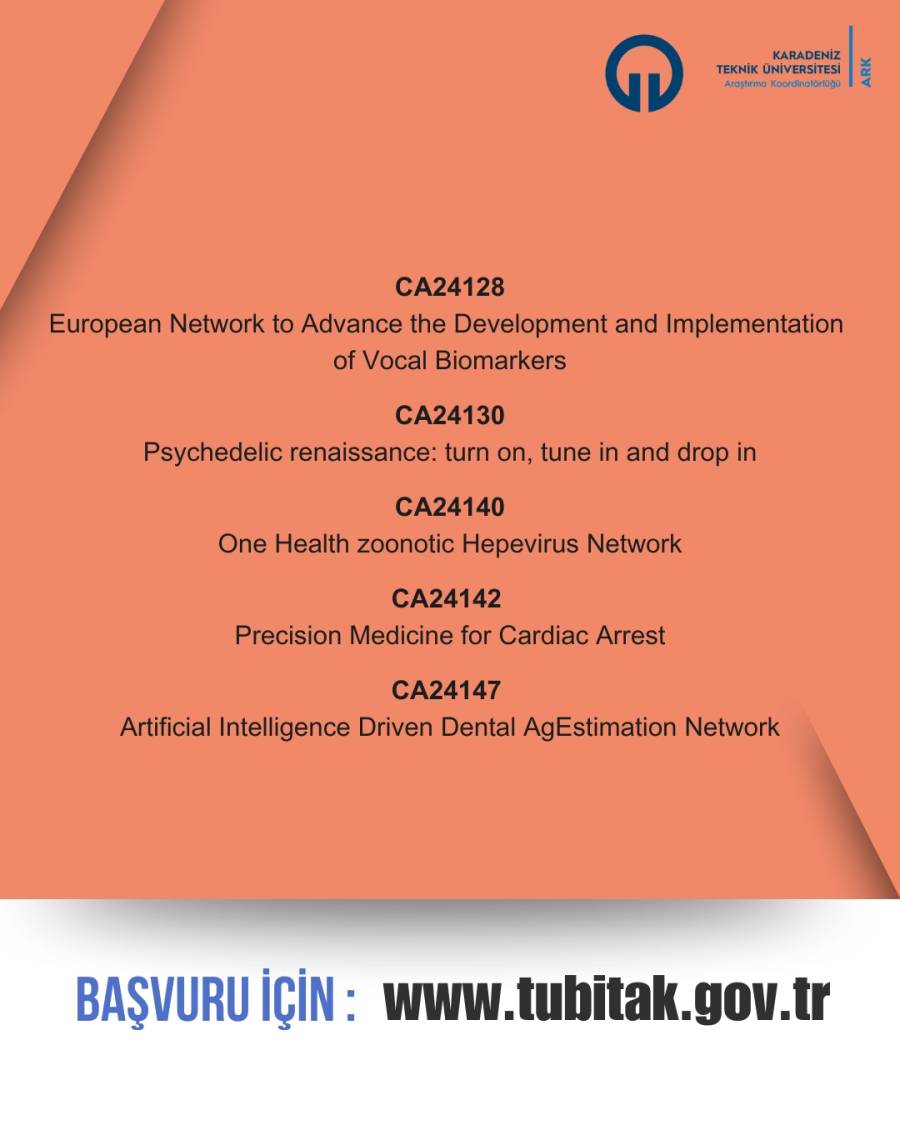 KARADENİZ TEKNİK ÜNİVERSİTESİ
Araştırma Koordinatörlüğü
ARK

CA24128
European Network to Advance the Development and Implementation of Vocal Biomarkers

CA24130
Psychedelic renaissance: turn on, tune in and drop in

CA24140
One Health zoonotic Hepevirus Network

CA24142
Precision Medicine for Cardiac Arrest

CA24147
Artificial Intelligence Driven Dental AgEstimation Network

BAŞVURU İÇİN : www.tubitak.gov.tr